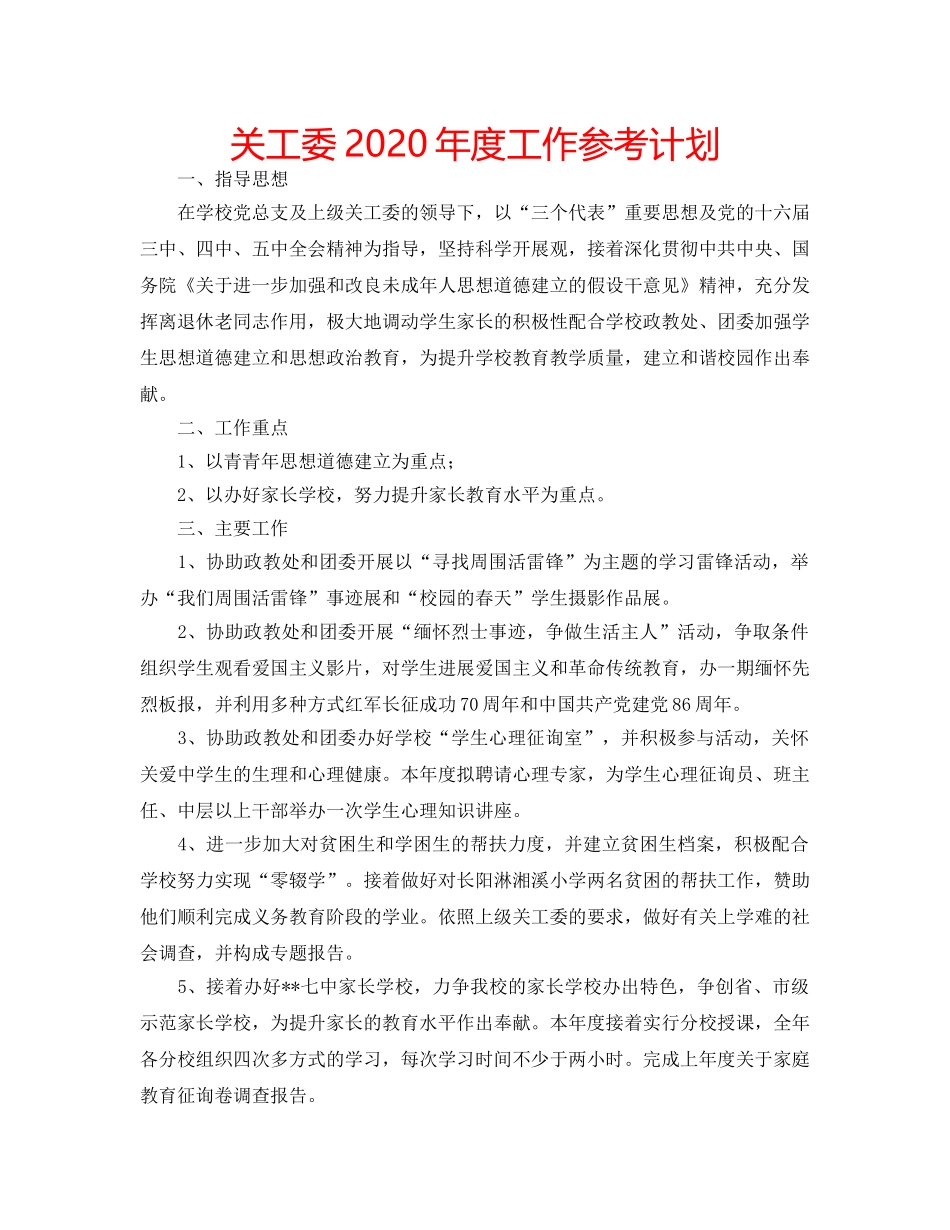 关工委2020年度工作参考计划

一、指导思想

在学校党总支及上级关工委的领导下，以“三个代表”重要思想及党的十六届三中、四中、五中全会精神为指导，坚持科学开展观，接着深化贯彻中共中央、国务院《关于进一步加强和改良未成年人思想道德建立的假设干意见》精神，充分发挥离退休老同志作用，极大地调动学生家长的积极性配合学校政教处、团委加强学生思想道德建立和思想政治教育，为提升学校教育教学质量，建立和谐校园作出奉献。

二、工作重点

1、以青青年思想道德建立为重点；

2、以办好家长学校，努力提升家长教育水平为重点。

三、主要工作

1、协助政教处和团委开展以“寻找周围活雷锋”为主题的学习雷锋活动，举办“我们周围活雷锋”事迹展和“校园的春天”学生摄影作品展。

2、协助政教处和团委开展“缅怀烈士事迹，争做生活主人”活动，争取条件组织学生观看爱国主义影片，对学生进展爱国主义和革命传统教育，办一期缅怀先烈板报，并利用多种方式红军长征成功70周年和中国共产党建党86周年。

3、协助政教处和团委办好学校“学生心理征询室”，并积极参与活动，关怀关爱中学生的生理和心理健康。本年度拟聘请心理专家，为学生心理征询员、班主任、中层以上干部举办一次学生心理知识讲座。

4、进一步加大对贫困生和学困生的帮扶力度，并建立贫困生档案，积极配合学校努力实现“零辍学”。接着做好对长阳淋湘溪小学两名贫困的帮扶工作，赞助他们顺利完成义务教育阶段的学业。依照上级关工委的要求，做好有关上学难的社会调查，并构成专题报告。

5、接着办好**七中家长学校，力争我校的家长学校办出特色，争创省、市级示范家长学校，为提升家长的教育水平作出奉献。本年度接着实行分校授课，全年各分校组织四次多方式的学习，每次学习时间不少于两小时。完成上年度关于家庭教育征询卷调查报告。